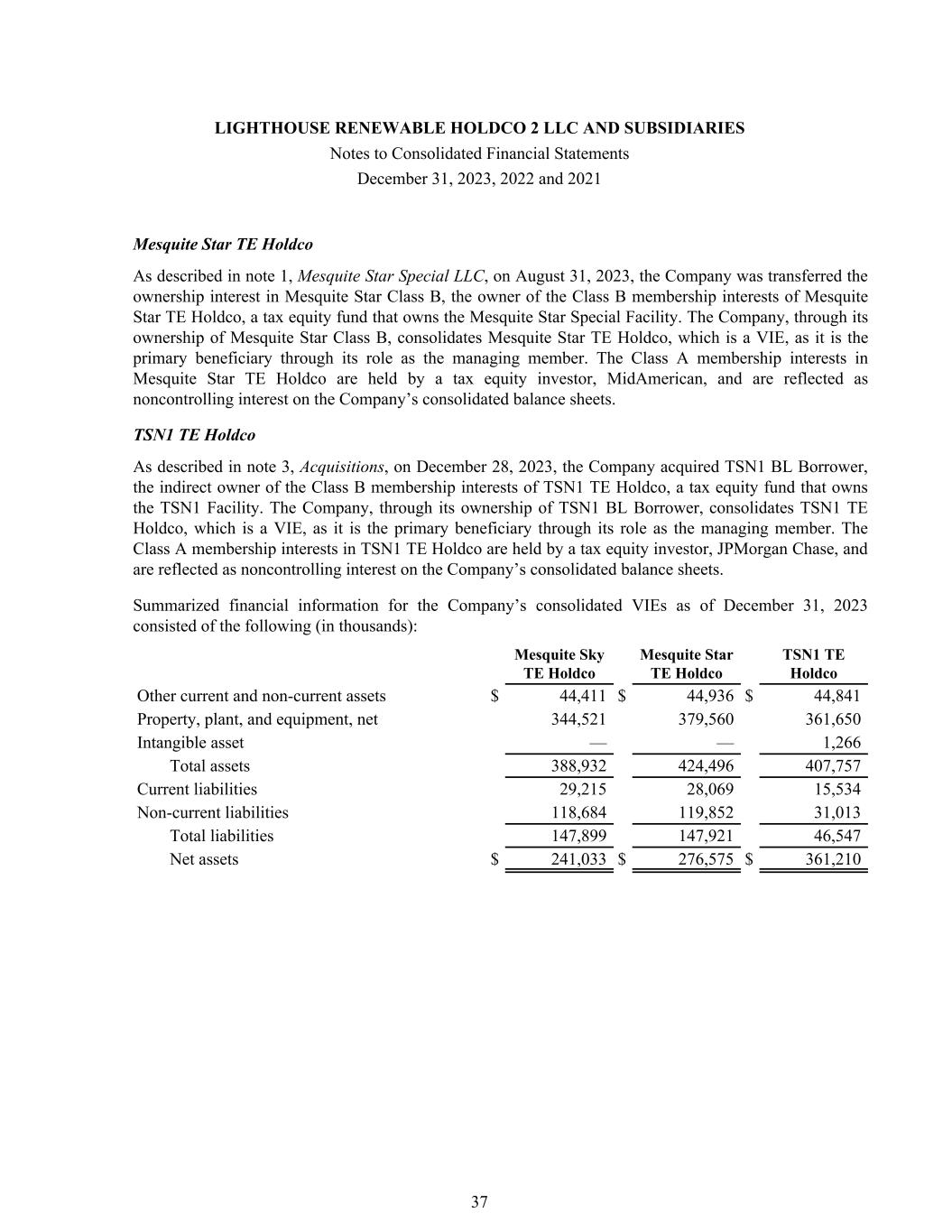 LIGHTHOUSE RENEWABLE HOLDCO 2 LLC AND SUBSIDIARIES
Notes to Consolidated Financial Statements
December 31, 2023, 2022 and 2021

Mesquite Star TE Holdco

As described in note 1, Mesquite Star Special LLC, on August 31, 2023, the Company was transferred the ownership interest in Mesquite Star Class B, the owner of the Class B membership interests of Mesquite Star TE Holdco, a tax equity fund that owns the Mesquite Star Special Facility. The Company, through its ownership of Mesquite Star Class B, consolidates Mesquite Star TE Holdco, which is a VIE, as it is the primary beneficiary through its role as the managing member. The Class A membership interests in Mesquite Star TE Holdco are held by a tax equity investor, MidAmerican, and are reflected as noncontrolling interest on the Company's consolidated balance sheets.

TSN1 TE Holdco

As described in note 3, Acquisitions, on December 28, 2023, the Company acquired TSN1 BL Borrower, the indirect owner of the Class B membership interests of TSN1 TE Holdco, a tax equity fund that owns the TSN1 Facility. The Company, through its ownership of TSN1 BL Borrower, consolidates TSN1 TE Holdco, which is a VIE, as it is the primary beneficiary through its role as the managing member. The Class A membership interests in TSN1 TE Holdco are held by a tax equity investor, JPMorgan Chase, and are reflected as noncontrolling interest on the Company's consolidated balance sheets.

Summarized financial information for the Company's consolidated VIEs as of December 31, 2023 consisted of the following (in thousands):

| | Mesquite Sky TE Holdco | Mesquite Star TE Holdco | TSN1 TE Holdco |
|---|---|---|---|
| Other current and non-current assets | $ 44,411 | $ 44,936 | $ 44,841 |
| Property, plant, and equipment, net | 344,521 | 379,560 | 361,650 |
| Intangible asset | — | — | 1,266 |
| Total assets | 388,932 | 424,496 | 407,757 |
| Current liabilities | 29,215 | 28,069 | 15,534 |
| Non-current liabilities | 118,684 | 119,852 | 31,013 |
| Total liabilities | 147,899 | 147,921 | 46,547 |
| Net assets | $ 241,033 | $ 276,575 | $ 361,210 |

37